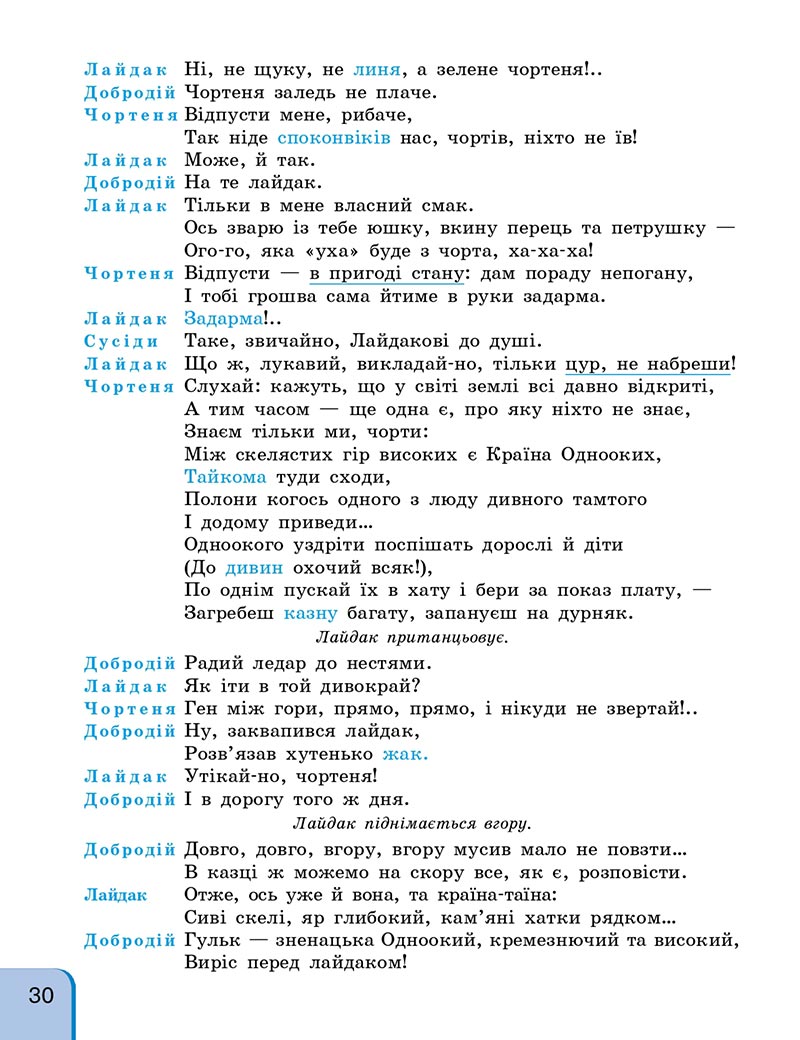 Лайдак Ні, не щуку, не линя, а зелене чортеня!..
Добродій Чортеня заледь не плаче.
Чортеня Відпусти мене, рибаче,
Так ніде споконвіків нас, чортів, ніхто не їв!
Лайдак Може, й так.
Добродій На те лайдак.
Лайдак Тільки в мене власний смак.
Ось зварю із тебе юшку, вкину перець та петрушку —
Ого-го, яка «уха» буде з чорта, ха-ха-ха!
Чортеня Відпусти — в пригоді стану: дам пораду непогану,
І тобі грошва сама йтиме в руки задарма.
Лайдак Задарма!..
Сусіди Таке, звичайно, Лайдакові до душі.
Лайдак Що ж, лукавий, викладай-но, тільки цур, не набреши!
Чортеня Слухай: кажуть, що у світі землі всі давно відкриті,
А тим часом — ще одна є, про яку ніхто не знає,
Знаєм тільки ми, чорти:
Між скелястих гір високих є Країна Однооких,
Тайкома туди сходи,
Полони когось одного з люду дивного тамтого
І додому приведи...
Одноокого уздріти поспішать дорослі й діти
(До дивин охочий всяк!),
По однім пускай їх в хату і бери за показ плату, —
Загребеш казну багату, запануєш на дурняк.
Лайдак пританцьовує.
Добродій Радий ледар до нестями.
Лайдак Як іти в той дивокрай?
Чортеня Ген між гори, прямо, прямо, і нікуди не звертай!..
Добродій Ну, заквапився лайдак,
Розв'язав хутенько жак.
Лайдак Утікай-но, чортеня!
Добродій І в дорогу того ж дня.
Лайдак піднімається вгору.
Добродій Довго, довго, вгору, вгору мусив мало не повзти...
В казці ж можемо на скору все, як є, розповісти.
Лайдак Отже, ось уже й вона, та країна-таїна:
Сиві скелі, яр глибокий, кам'яні хатки рядком...
Добродій Гульк — зненацька Одноокий, кремезнючий та високий,
Виріс перед лайдаком!

30